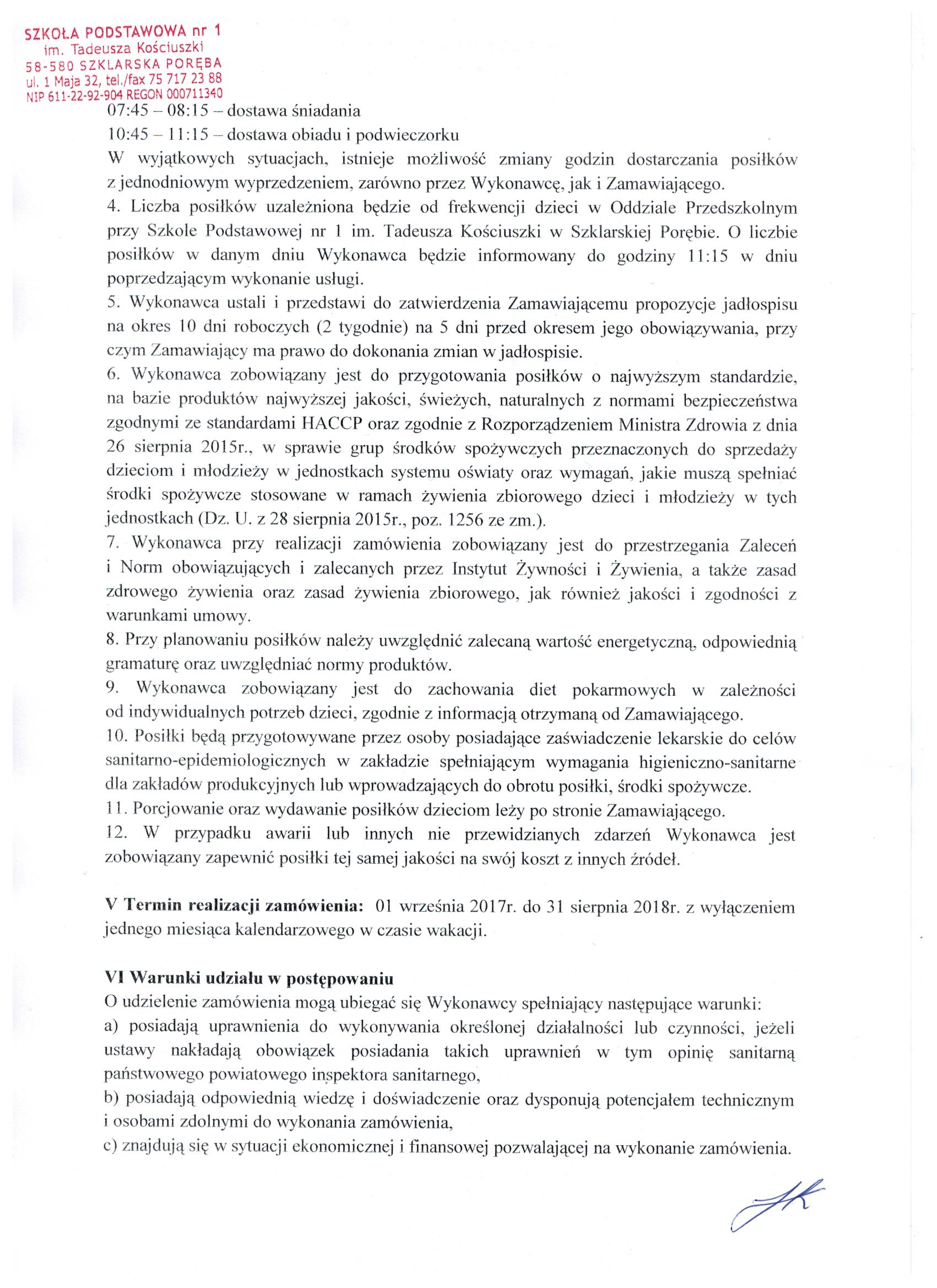 SZKOŁA PODSTAWOWA nr 1
im. Tadeusza Kościuszki
58-580 SZKLARSKA PORĘBA
ul. 1 Maja 32, tel./fax 75 717 23 88
NIP 611-22-92-904 REGON 000711340

07:45 – 08:15 – dostawa śniadania
10:45 – 11:15 – dostawa obiadu i podwieczorku
W wyjątkowych sytuacjach, istnieje możliwość zmiany godzin dostarczania posiłków z jednodniowym wyprzedzeniem, zarówno przez Wykonawcę, jak i Zamawiającego.
4. Liczba posiłków uzależniona będzie od frekwencji dzieci w Oddziale Przedszkolnym przy Szkole Podstawowej nr 1 im. Tadeusza Kościuszki w Szklarskiej Porębie. O liczbie posiłków w danym dniu Wykonawca będzie informowany do godziny 11:15 w dniu poprzedzającym wykonanie usługi.
5. Wykonawca ustali i przedstawi do zatwierdzenia Zamawiającemu propozycje jadłospisu na okres 10 dni roboczych (2 tygodnie) na 5 dni przed okresem jego obowiązywania, przy czym Zamawiający ma prawo do dokonania zmian w jadłospisie.
6. Wykonawca zobowiązany jest do przygotowania posiłków o najwyższym standardzie, na bazie produktów najwyższej jakości, świeżych, naturalnych z normami bezpieczeństwa zgodnymi ze standardami HACCP oraz zgodnie z Rozporządzeniem Ministra Zdrowia z dnia 26 sierpnia 2015r., w sprawie grup środków spożywczych przeznaczonych do sprzedaży dzieciom i młodzieży w jednostkach systemu oświaty oraz wymagań, jakie muszą spełniać środki spożywcze stosowane w ramach żywienia zbiorowego dzieci i młodzieży w tych jednostkach (Dz. U. z 28 sierpnia 2015r., poz. 1256 ze zm.).
7. Wykonawca przy realizacji zamówienia zobowiązany jest do przestrzegania Zaleceń i Norm obowiązujących i zalecanych przez Instytut Żywności i Żywienia, a także zasad zdrowego żywienia oraz zasad żywienia zbiorowego, jak również jakości i zgodności z warunkami umowy.
8. Przy planowaniu posiłków należy uwzględnić zalecaną wartość energetyczną, odpowiednią gramaturę oraz uwzględniać normy produktów.
9. Wykonawca zobowiązany jest do zachowania diet pokarmowych w zależności od indywidualnych potrzeb dzieci, zgodnie z informacją otrzymaną od Zamawiającego.
10. Posiłki będą przygotowywane przez osoby posiadające zaświadczenie lekarskie do celów sanitarno-epidemiologicznych w zakładzie spełniającym wymagania higieniczno-sanitarne dla zakładów produkcyjnych lub wprowadzających do obrotu posiłki, środki spożywcze.
11. Porcjowanie oraz wydawanie posiłków dzieciom leży po stronie Zamawiającego.
12. W przypadku awarii lub innych nie przewidzianych zdarzeń Wykonawca jest zobowiązany zapewnić posiłki tej samej jakości na swój koszt z innych źródeł.

V Termin realizacji zamówienia: 01 września 2017r. do 31 sierpnia 2018r. z wyłączeniem jednego miesiąca kalendarzowego w czasie wakacji.

VI Warunki udziału w postępowaniu
O udzielenie zamówienia mogą ubiegać się Wykonawcy spełniający następujące warunki:
a) posiadają uprawnienia do wykonywania określonej działalności lub czynności, jeżeli ustawy nakładają obowiązek posiadania takich uprawnień w tym opinię sanitarną państwowego powiatowego inspektora sanitarnego,
b) posiadają odpowiednią wiedzę i doświadczenie oraz dysponują potencjałem technicznym i osobami zdolnymi do wykonania zamówienia,
c) znajdują się w sytuacji ekonomicznej i finansowej pozwalającej na wykonanie zamówienia.